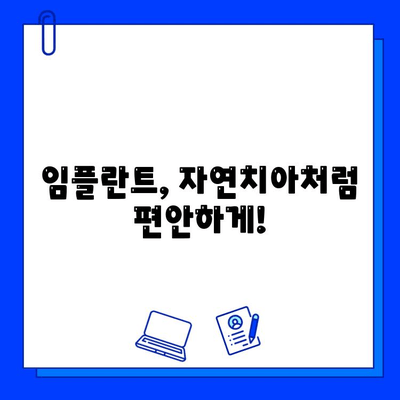 임플란트, 자연치아처럼
편안하게!